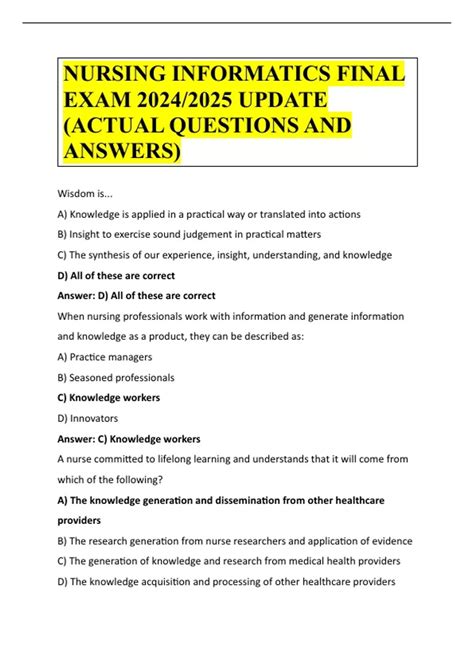 NURSING INFORMATICS FINAL EXAM 2024/2025 UPDATE (ACTUAL QUESTIONS AND ANSWERS)

Wisdom is...

A) Knowledge is applied in a practical way or translated into actions

B) Insight to exercise sound judgement in practical matters

C) The synthesis of our experience, insight, understanding, and knowledge

D) All of these are correct

Answer: D) All of these are correct

When nursing professionals work with information and generate information and knowledge as a product, they can be described as:

A) Practice managers

B) Seasoned professionals

C) Knowledge workers

D) Innovators

Answer: C) Knowledge workers

A nurse committed to lifelong learning and understands that it will come from which of the following?

A) The knowledge generation and dissemination from other healthcare providers

B) The research generation from nurse researchers and application of evidence

C) The generation of knowledge and research from medical health providers

D) The knowledge acquisition and processing of other healthcare providers